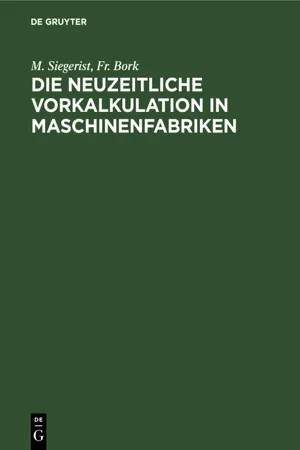 DE GRUYTER

M. Siegerist, Fr. Bork

DIE NEUZEITLICHE VORKALKULATION IN MASCHINENFABRIKEN

DE
G